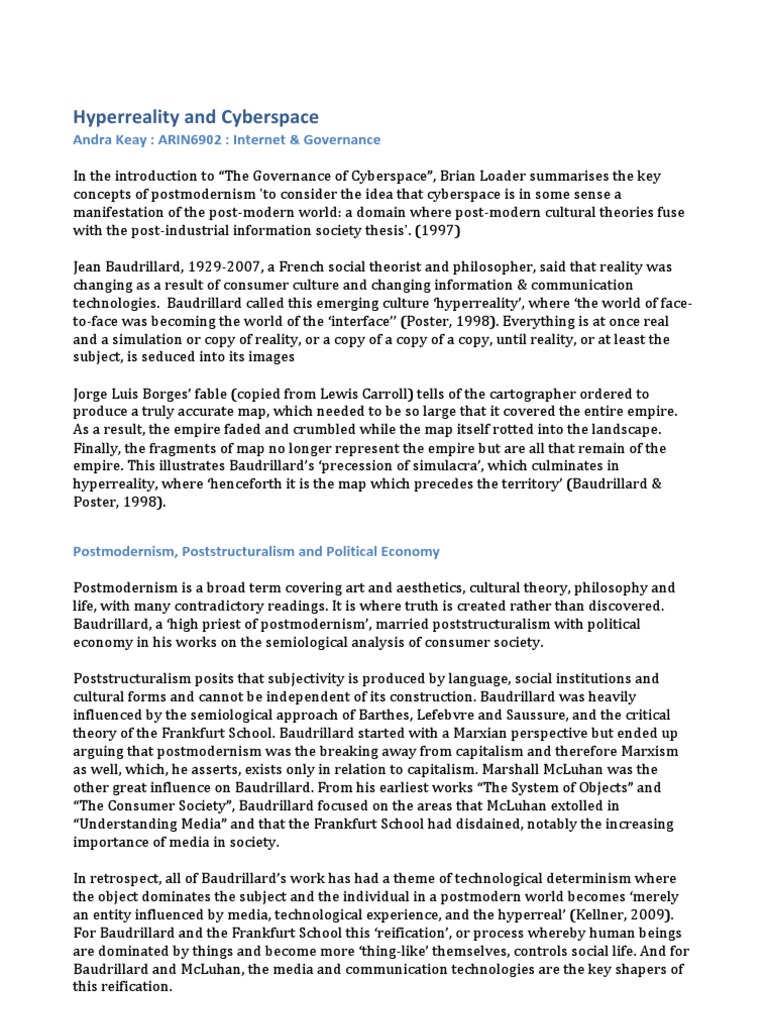 Hyperreality and Cyberspace
Andra Keay : ARIN6902 : Internet & Governance

In the introduction to “The Governance of Cyberspace”, Brian Loader summarises the key concepts of postmodernism 'to consider the idea that cyberspace is in some sense a manifestation of the post-modern world: a domain where post-modern cultural theories fuse with the post-industrial information society thesis'. (1997)

Jean Baudrillard, 1929-2007, a French social theorist and philosopher, said that reality was changing as a result of consumer culture and changing information & communication technologies. Baudrillard called this emerging culture ‘hyperreality’, where ‘the world of face-to-face was becoming the world of the ‘interface’’ (Poster, 1998). Everything is at once real and a simulation or copy of reality, or a copy of a copy of a copy, until reality, or at least the subject, is seduced into its images

Jorge Luis Borges’ fable (copied from Lewis Carroll) tells of the cartographer ordered to produce a truly accurate map, which needed to be so large that it covered the entire empire. As a result, the empire faded and crumbled while the map itself rotted into the landscape. Finally, the fragments of map no longer represent the empire but are all that remain of the empire. This illustrates Baudrillard’s ‘precession of simulacra’, which culminates in hyperreality, where ‘henceforth it is the map which precedes the territory’ (Baudrillard & Poster, 1998).

Postmodernism, Poststructuralism and Political Economy

Postmodernism is a broad term covering art and aesthetics, cultural theory, philosophy and life, with many contradictory readings. It is where truth is created rather than discovered. Baudrillard, a ‘high priest of postmodernism’, married poststructuralism with political economy in his works on the semiological analysis of consumer society.

Poststructuralism posits that subjectivity is produced by language, social institutions and cultural forms and cannot be independent of its construction. Baudrillard was heavily influenced by the semiological approach of Barthes, Lefebvre and Saussure, and the critical theory of the Frankfurt School. Baudrillard started with a Marxian perspective but ended up arguing that postmodernism was the breaking away from capitalism and therefore Marxism as well, which, he asserts, exists only in relation to capitalism. Marshall McLuhan was the other great influence on Baudrillard. From his earliest works “The System of Objects” and “The Consumer Society”, Baudrillard focused on the areas that McLuhan extolled in “Understanding Media” and that the Frankfurt School had disdained, notably the increasing importance of media in society.

In retrospect, all of Baudrillard’s work has had a theme of technological determinism where the object dominates the subject and the individual in a postmodern world becomes ‘merely an entity influenced by media, technological experience, and the hyperreal’ (Kellner, 2009). For Baudrillard and the Frankfurt School this ‘reification’, or process whereby human beings are dominated by things and become more ‘thing-like’ themselves, controls social life. And for Baudrillard and McLuhan, the media and communication technologies are the key shapers of this reification.